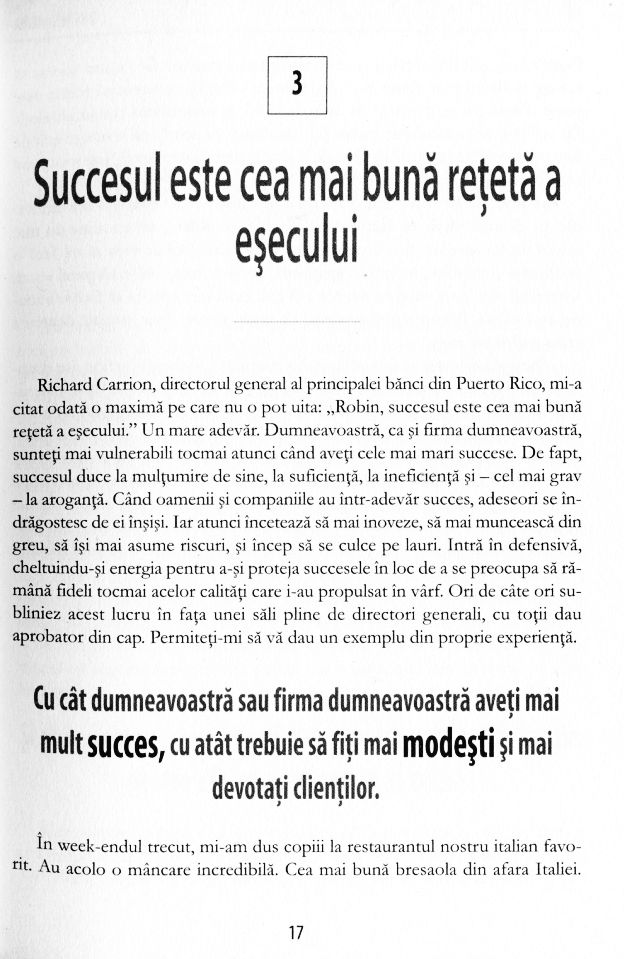 3

Succesul este cea mai bună rețetă a eșecului

Richard Carrion, directorul general al principalei bănci din Puerto Rico, mi-a citat odată o maximă pe care nu o pot uita: „Robin, succesul este cea mai bună rețetă a eșecului.” Un mare adevăr. Dumneavoastră, ca și firma dumneavoastră, sunteți mai vulnerabili tocmai atunci când aveți cele mai mari succese. De fapt, succesul duce la mulțumire de sine, la suficiență, la ineficiență și – cel mai grav – la aroganță. Când oamenii și companiile au într-adevăr succes, adeseori se îndrăgostesc de ei înșiși. Iar atunci încetează să mai inoveze, să mai muncească din greu, să își mai asume riscuri, și încep să se culce pe lauri. Intră în defensivă, cheltuindu-și energia pentru a-și proteja succesele în loc de a se preocupa să rămână fideli tocmai acelor calități care i-au propulsat în vârf. Ori de câte ori subliniez acest lucru în fața unei săli pline de directori generali, cu toții dau aprobator din cap. Permiteți-mi să vă dau un exemplu din proprie experiență.

Cu cât dumneavoastră sau firma dumneavoastră aveți mai mult succes, cu atât trebuie să fiți mai modești și mai devotați clienților.

În week-endul trecut, mi-am dus copiii la restaurantul nostru italian favorit. Au acolo o mâncare incredibilă. Cea mai bună bresaola din afara Italiei.

17